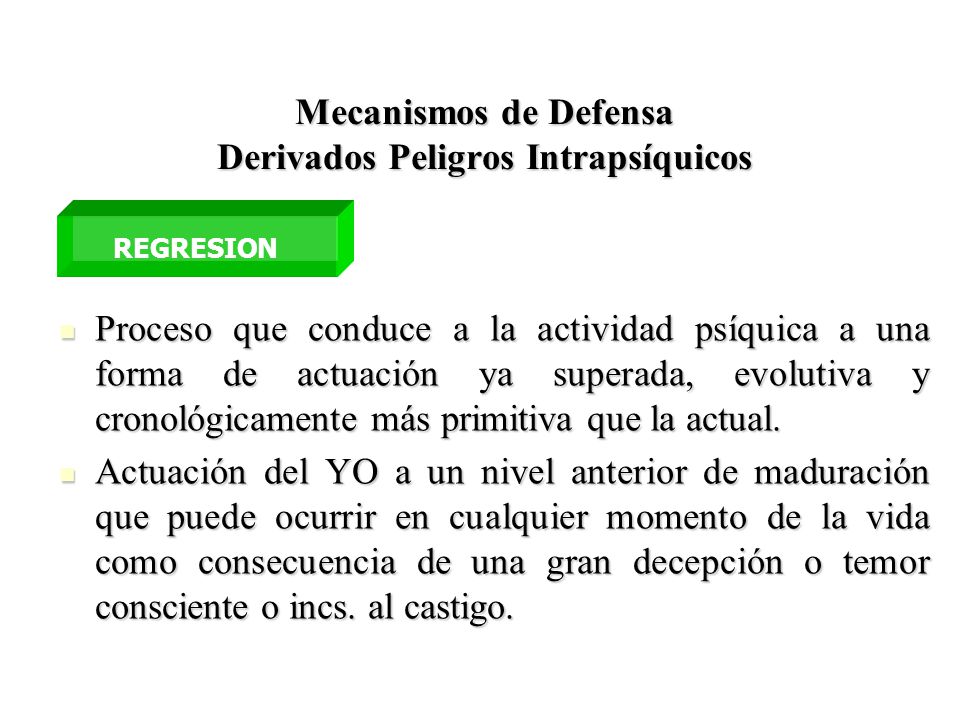 Mecanismos de Defensa
Derivados Peligros Intrapsíquicos

REGRESION

Proceso que conduce a la actividad psíquica a una forma de actuación ya superada, evolutiva y cronológicamente más primitiva que la actual.

Actuación del YO a un nivel anterior de maduración que puede ocurrir en cualquier momento de la vida como consecuencia de una gran decepción o temor consciente o incs. al castigo.